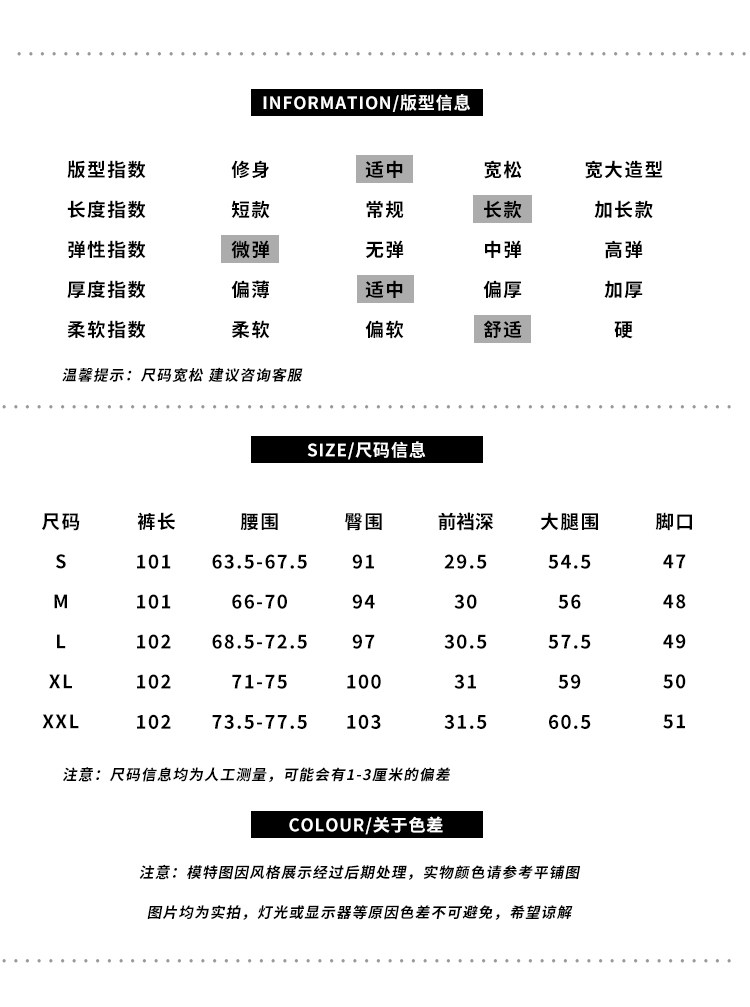 INFORMATION/版型信息

| 版型指数 | 修身 | 适中 | 宽松 | 宽大造型 |
|---|---|---|---|---|
| 长度指数 | 短款 | 常规 | 长款 | 加长款 |
| 弹性指数 | 微弹 | 无弹 | 中弹 | 高弹 |
| 厚度指数 | 偏薄 | 适中 | 偏厚 | 加厚 |
| 柔软指数 | 柔软 | 偏软 | 舒适 | 硬 |

温馨提示：尺码宽松 建议咨询客服

SIZE/尺码信息

| 尺码 | 裤长 | 腰围 | 臀围 | 前裆深 | 大腿围 | 脚口 |
|---|---|---|---|---|---|---|
| S | 101 | 63.5-67.5 | 91 | 29.5 | 54.5 | 47 |
| M | 101 | 66-70 | 94 | 30 | 56 | 48 |
| L | 102 | 68.5-72.5 | 97 | 30.5 | 57.5 | 49 |
| XL | 102 | 71-75 | 100 | 31 | 59 | 50 |
| XXL | 102 | 73.5-77.5 | 103 | 31.5 | 60.5 | 51 |

注意：尺码信息均为人工测量，可能会有1-3厘米的偏差

COLOUR/关于色差

注意：模特图因风格展示经过后期处理，实物颜色请参考平铺图

图片均为实拍，灯光或显示器等原因色差不可避免，希望谅解